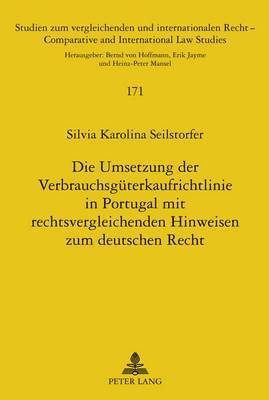 Studien zum vergleichenden und internationalen Recht – Comparative and International Law Studies

Herausgeber: Bernd von Hoffmann, Erik Jayme und Heinz-Peter Mansel

171

Silvia Karolina Seilstorfer

Die Umsetzung der Verbrauchsgüterkaufrichtlinie in Portugal mit rechtsvergleichenden Hinweisen zum deutschen Recht

PETER LANG